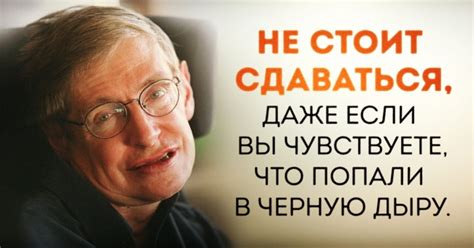 НЕ СТОИТ СДАВАТЬСЯ, ДАЖЕ ЕСЛИ ВЫ ЧУВСТВУЕТЕ, ЧТО ПОПАЛИ В ЧЕРНУЮ ДЫРУ.